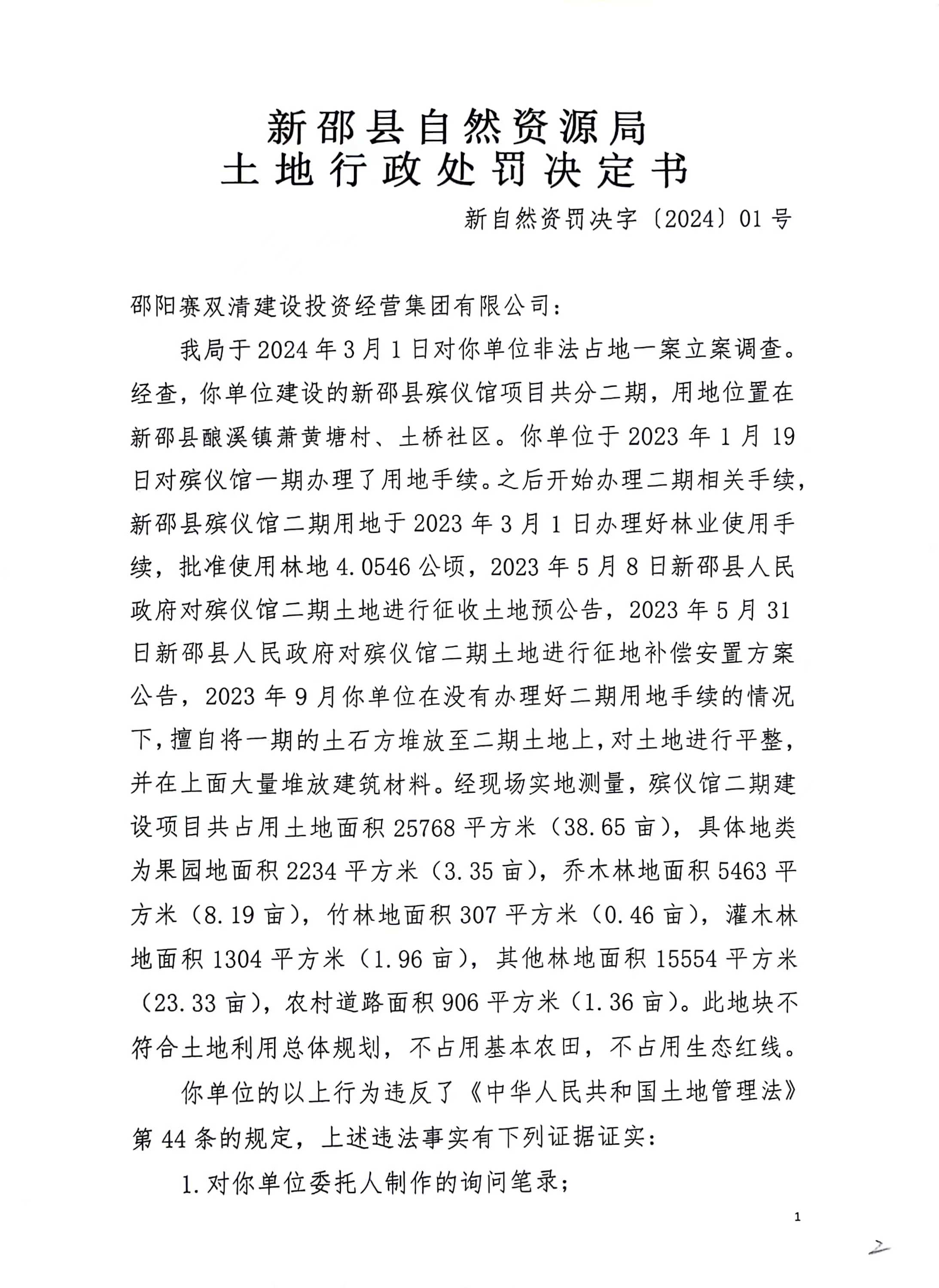 新邵县自然资源局
土地行政处罚决定书

新自然资罚决字〔2024〕01号

邵阳赛双清建设投资经营集团有限公司：

我局于2024年3月1日对你单位非法占地一案立案调查。经查，你单位建设的新邵县殡仪馆项目共分二期，用地位置在新邵县酿溪镇萧黄塘村、土桥社区。你单位于2023年1月19日对殡仪馆一期办理了用地手续。之后开始办理二期相关手续，新邵县殡仪馆二期用地于2023年3月1日办理好林业使用手续，批准使用林地4.0546公顷，2023年5月8日新邵县人民政府对殡仪馆二期土地进行征收土地预公告，2023年5月31日新邵县人民政府对殡仪馆二期土地进行征地补偿安置方案公告，2023年9月你单位在没有办理好二期用地手续的情况下，擅自将一期的土石方堆放至二期土地上，对土地进行平整，并在上面大量堆放建筑材料。经现场实地测量，殡仪馆二期建设项目共占用土地面积25768平方米（38.65亩），具体地类为果园地面积2234平方米（3.35亩），乔木林地面积5463平方米（8.19亩），竹林地面积307平方米（0.46亩），灌木林地面积1304平方米（1.96亩），其他林地面积15554平方米（23.33亩），农村道路面积906平方米（1.36亩）。此地块不符合土地利用总体规划，不占用基本农田，不占用生态红线。

你单位的以上行为违反了《中华人民共和国土地管理法》第44条的规定，上述违法事实有下列证据证实：

1.对你单位委托人制作的询问笔录；

1

2